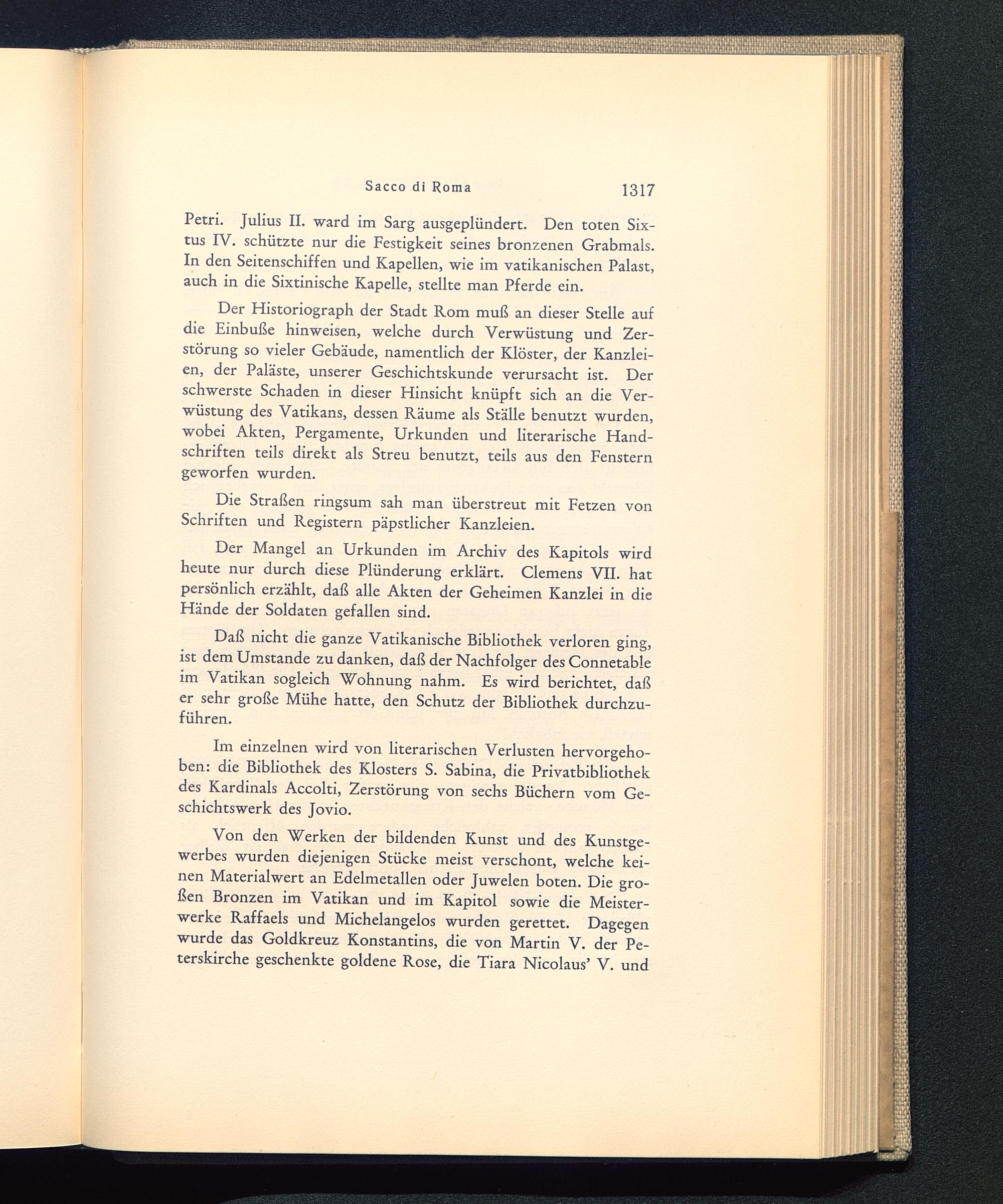 Sacco di Roma 1317

Petri. Julius II. ward im Sarg ausgeplündert. Den toten Sixtus IV. schützte nur die Festigkeit seines bronzenen Grabmals. In den Seitenschiffen und Kapellen, wie im vatikanischen Palast, auch in die Sixtinische Kapelle, stellte man Pferde ein.

Der Historiograph der Stadt Rom muß an dieser Stelle auf die Einbuße hinweisen, welche durch Verwüstung und Zerstörung so vieler Gebäude, namentlich der Klöster, der Kanzleien, der Paläste, unserer Geschichtskunde verursacht ist. Der schwerste Schaden in dieser Hinsicht knüpft sich an die Verwüstung des Vatikans, dessen Räume als Ställe benutzt wurden, wobei Akten, Pergamente, Urkunden und literarische Handschriften teils direkt als Streu benutzt, teils aus den Fenstern geworfen wurden.

Die Straßen ringsum sah man überstreut mit Fetzen von Schriften und Registern päpstlicher Kanzleien.

Der Mangel an Urkunden im Archiv des Kapitols wird heute nur durch diese Plünderung erklärt. Clemens VII. hat persönlich erzählt, daß alle Akten der Geheimen Kanzlei in die Hände der Soldaten gefallen sind.

Daß nicht die ganze Vatikanische Bibliothek verloren ging, ist dem Umstande zu danken, daß der Nachfolger des Connetable im Vatikan sogleich Wohnung nahm. Es wird berichtet, daß er sehr große Mühe hatte, den Schutz der Bibliothek durchzuführen.

Im einzelnen wird von literarischen Verlusten hervorgehoben: die Bibliothek des Klosters S. Sabina, die Privatbibliothek des Kardinals Accolti, Zerstörung von sechs Büchern vom Geschichtswerk des Jovio.

Von den Werken der bildenden Kunst und des Kunstgewerbes wurden diejenigen Stücke meist verschont, welche keinen Materialwert an Edelmetallen oder Juwelen boten. Die großen Bronzen im Vatikan und im Kapitol sowie die Meisterwerke Raffaels und Michelangelos wurden gerettet. Dagegen wurde das Goldkreuz Konstantins, die von Martin V. der Peterskirche geschenkte goldene Rose, die Tiara Nicolaus' V. und